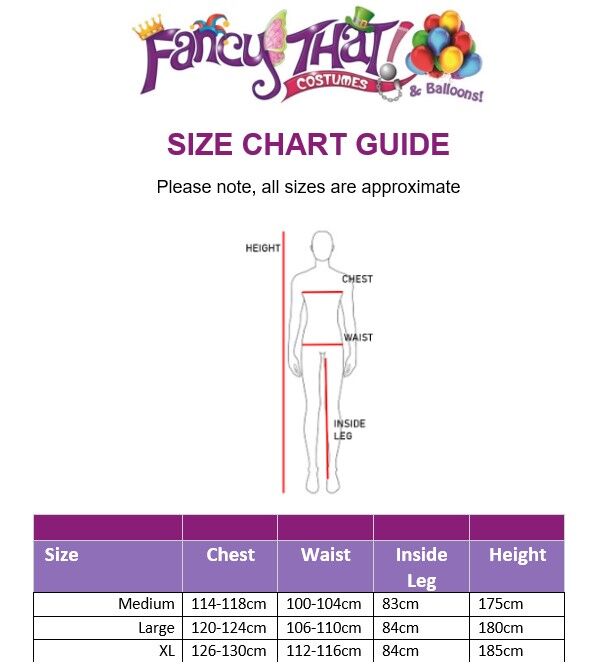 Fancy THAT! COSTUMES & Balloons!

SIZE CHART GUIDE

Please note, all sizes are approximate

HEIGHT
CHEST
WAIST
INSIDE LEG

| Size | Chest | Waist | Inside Leg | Height |
|---|---|---|---|---|
| Medium | 114-118cm | 100-104cm | 83cm | 175cm |
| Large | 120-124cm | 106-110cm | 84cm | 180cm |
| XL | 126-130cm | 112-116cm | 84cm | 185cm |